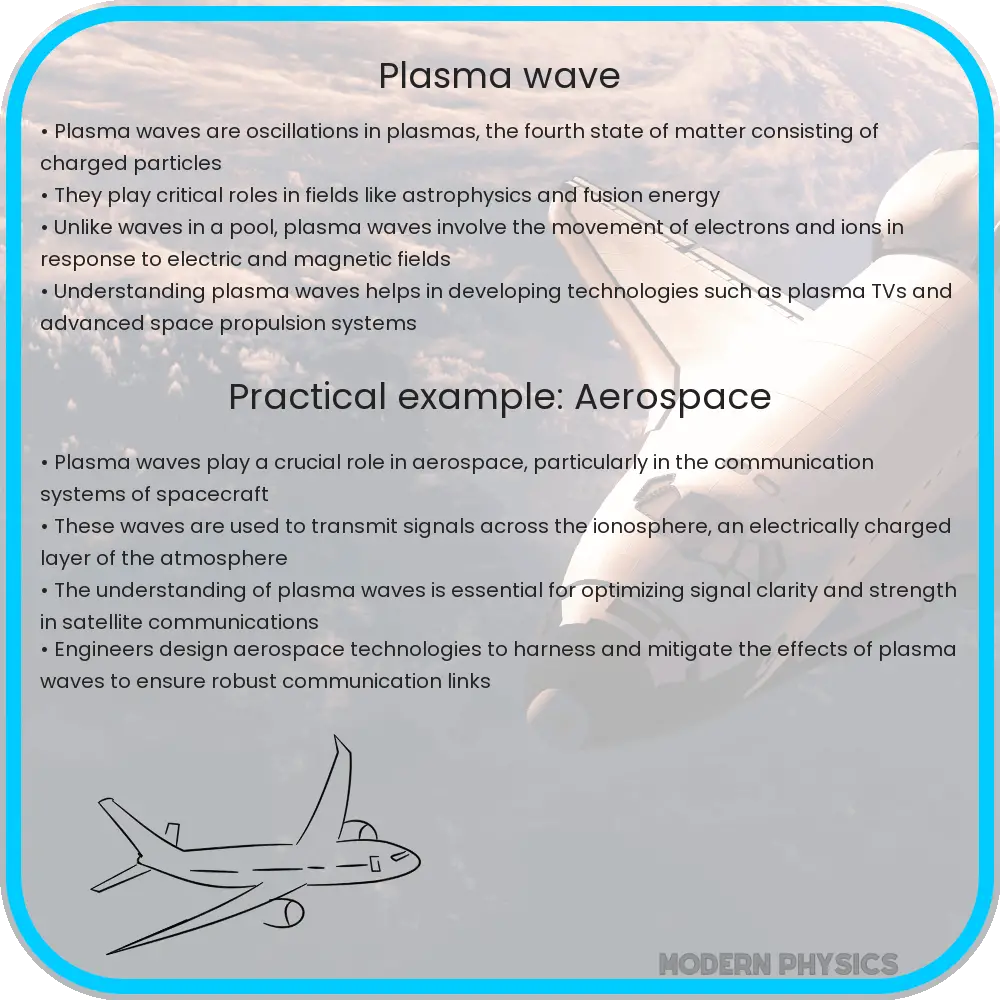 Plasma wave

• Plasma waves are oscillations in plasmas, the fourth state of matter consisting of charged particles
• They play critical roles in fields like astrophysics and fusion energy
• Unlike waves in a pool, plasma waves involve the movement of electrons and ions in response to electric and magnetic fields
• Understanding plasma waves helps in developing technologies such as plasma TVs and advanced space propulsion systems

Practical example: Aerospace

• Plasma waves play a crucial role in aerospace, particularly in the communication systems of spacecraft
• These waves are used to transmit signals across the ionosphere, an electrically charged layer of the atmosphere
• The understanding of plasma waves is essential for optimizing signal clarity and strength in satellite communications
• Engineers design aerospace technologies to harness and mitigate the effects of plasma waves to ensure robust communication links

MODERN PHYSICS